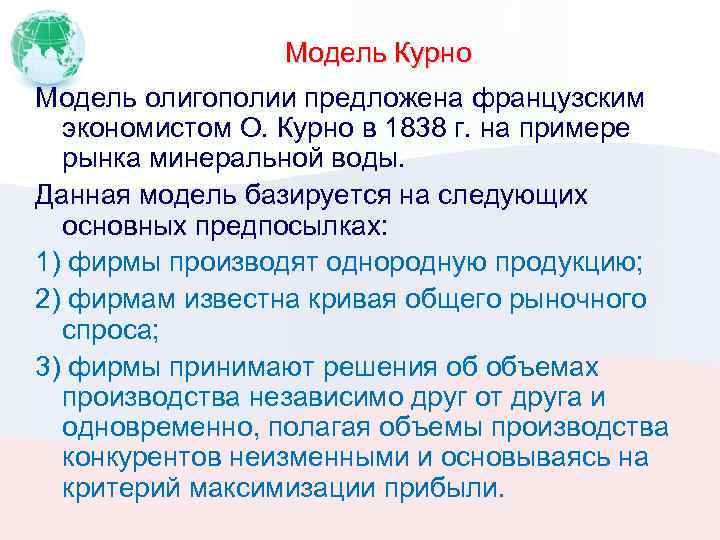 Модель Курно

Модель олигополии предложена французским экономистом О. Курно в 1838 г. на примере рынка минеральной воды.

Данная модель базируется на следующих основных предпосылках:

1) фирмы производят однородную продукцию;

2) фирмам известна кривая общего рыночного спроса;

3) фирмы принимают решения об объемах производства независимо друг от друга и одновременно, полагая объемы производства конкурентов неизменными и основываясь на критерий максимизации прибыли.